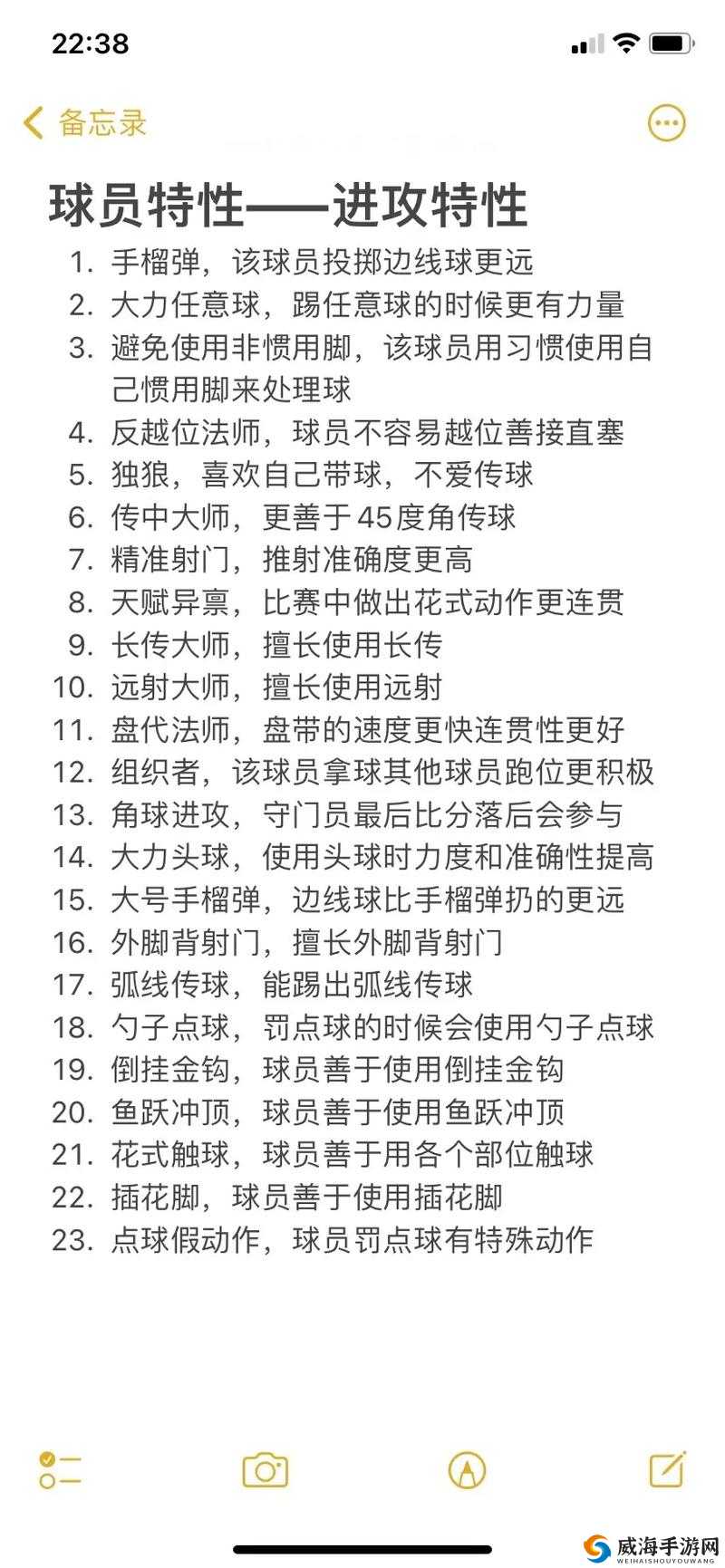 22:38

备忘录

球员特性——进攻特性

1. 手榴弹，该球员投掷边线球更远
2. 大力任意球，踢任意球的时候更有力量
3. 避免使用非惯用脚，该球员用习惯使用自己惯用脚来处理球
4. 反越位法师，球员不容易越位善接直塞
5. 独狼，喜欢自己带球，不爱传球
6. 传中大师，更善于45度角传球
7. 精准射门，推射准确度更高
8. 天赋异禀，比赛中做出花式动作更连贯
9. 长传大师，擅长使用长传
10. 远射大师，擅长使用远射
11. 盘代法师，盘带的速度更快连贯性更好
12. 组织者，该球员拿球其他球员跑位更积极
13. 角球进攻，守门员最后比分落后会参与
14. 大力头球，使用头球时力度和准确性提高
15. 大号手榴弹，边线球比手榴弹扔的更远
16. 外脚背射门，擅长外脚背射门
17. 弧线传球，能踢出弧线传球
18. 勺子点球，罚点球的时候会使用勺子点球
19. 倒挂金钩，球员善于使用倒挂金钩
20. 鱼跃冲顶，球员善于使用鱼跃冲顶
21. 花式触球，球员善于用各个部位触球
22. 插花脚，球员善于使用插花脚
23. 点球假动作，球员罚点球有特殊动作

威海手游网
WEIHAISHOUYOUWANG